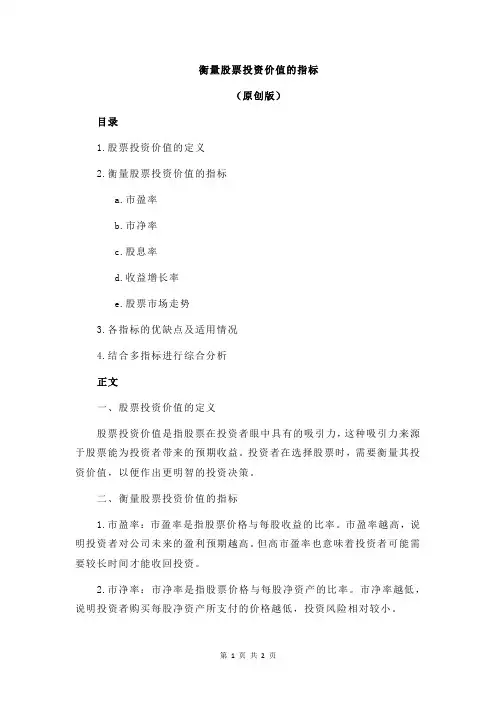 衡量股票投资价值的指标

（原创版）

目录

1.股票投资价值的定义

2.衡量股票投资价值的指标

a.市盈率

b.市净率

c.股息率

d.收益增长率

e.股票市场走势

3.各指标的优缺点及适用情况

4.结合多指标进行综合分析

正文

一、股票投资价值的定义

股票投资价值是指股票在投资者眼中具有的吸引力，这种吸引力来源于股票能为投资者带来的预期收益。投资者在选择股票时，需要衡量其投资价值，以便作出更明智的投资决策。

二、衡量股票投资价值的指标

1.市盈率：市盈率是指股票价格与每股收益的比率。市盈率越高，说明投资者对公司未来的盈利预期越高。但高市盈率也意味着投资者可能需要较长时间才能收回投资。

2.市净率：市净率是指股票价格与每股净资产的比率。市净率越低，说明投资者购买每股净资产所支付的价格越低，投资风险相对较小。

第 1 页 共 2 页